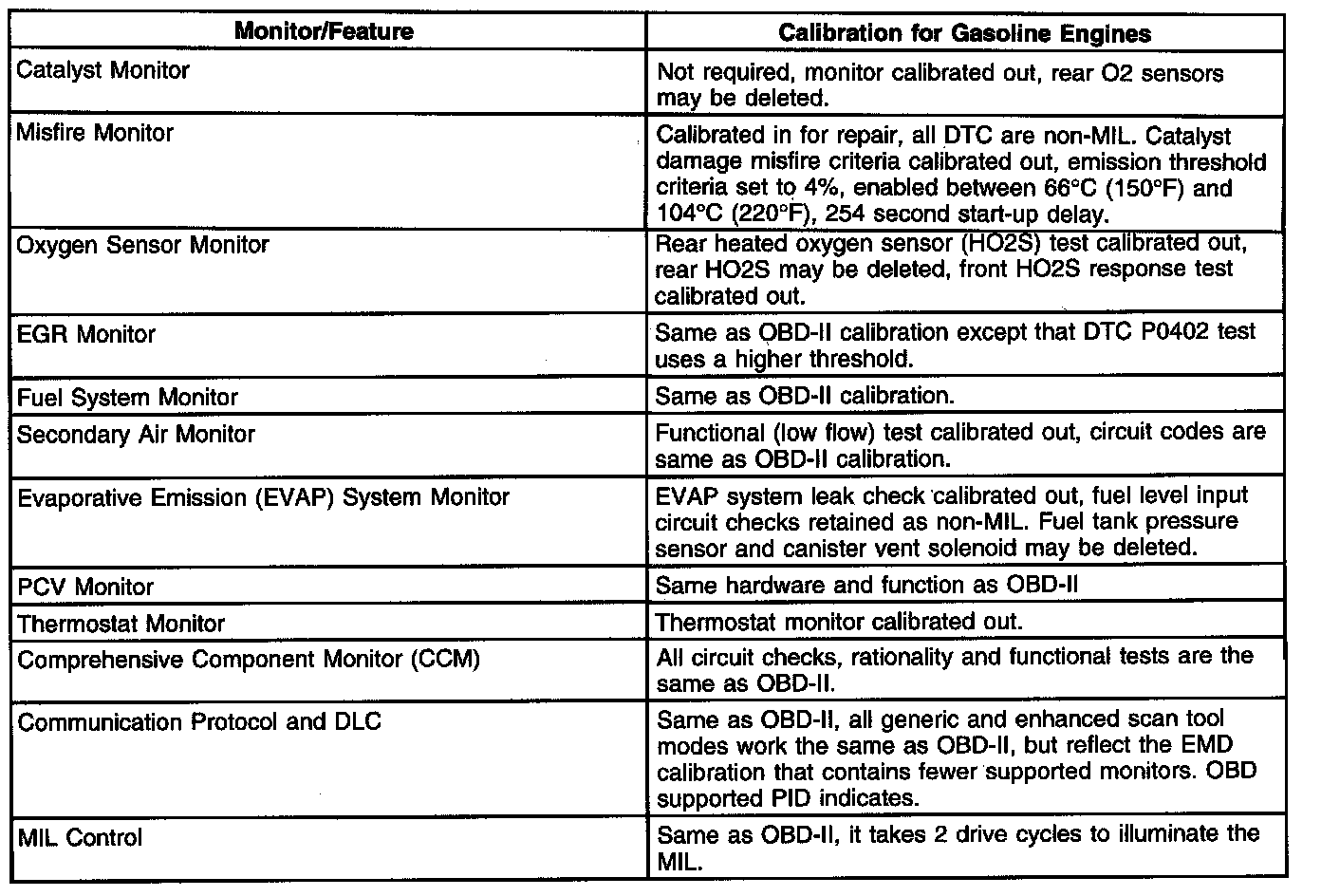 | Monitor/Feature | Calibration for Gasoline Engines |
|---|---|
| Catalyst Monitor | Not required, monitor calibrated out, rear O2 sensors may be deleted. |
| Misfire Monitor | Calibrated in for repair, all DTC are non-MIL. Catalyst damage misfire criteria calibrated out, emission threshold criteria set to 4%, enabled between 66°C (150°F) and 104°C (220°F), 254 second start-up delay. |
| Oxygen Sensor Monitor | Rear heated oxygen sensor (HO2S) test calibrated out, rear HO2S may be deleted, front HO2S response test calibrated out. |
| EGR Monitor | Same as OBD-II calibration except that DTC P0402 test uses a higher threshold. |
| Fuel System Monitor | Same as OBD-II calibration. |
| Secondary Air Monitor | Functional (low flow) test calibrated out, circuit codes are same as OBD-II calibration. |
| Evaporative Emission (EVAP) System Monitor | EVAP system leak check calibrated out, fuel level input circuit checks retained as non-MIL. Fuel tank pressure sensor and canister vent solenoid may be deleted. |
| PCV Monitor | Same hardware and function as OBD-II |
| Thermostat Monitor | Thermostat monitor calibrated out. |
| Comprehensive Component Monitor (CCM) | All circuit checks, rationality and functional tests are the same as OBD-II. |
| Communication Protocol and DLC | Same as OBD-II, all generic and enhanced scan tool modes work the same as OBD-II, but reflect the EMD calibration that contains fewer supported monitors. OBD supported PID indicates. |
| MIL Control | Same as OBD-II, it takes 2 drive cycles to illuminate the MIL. |